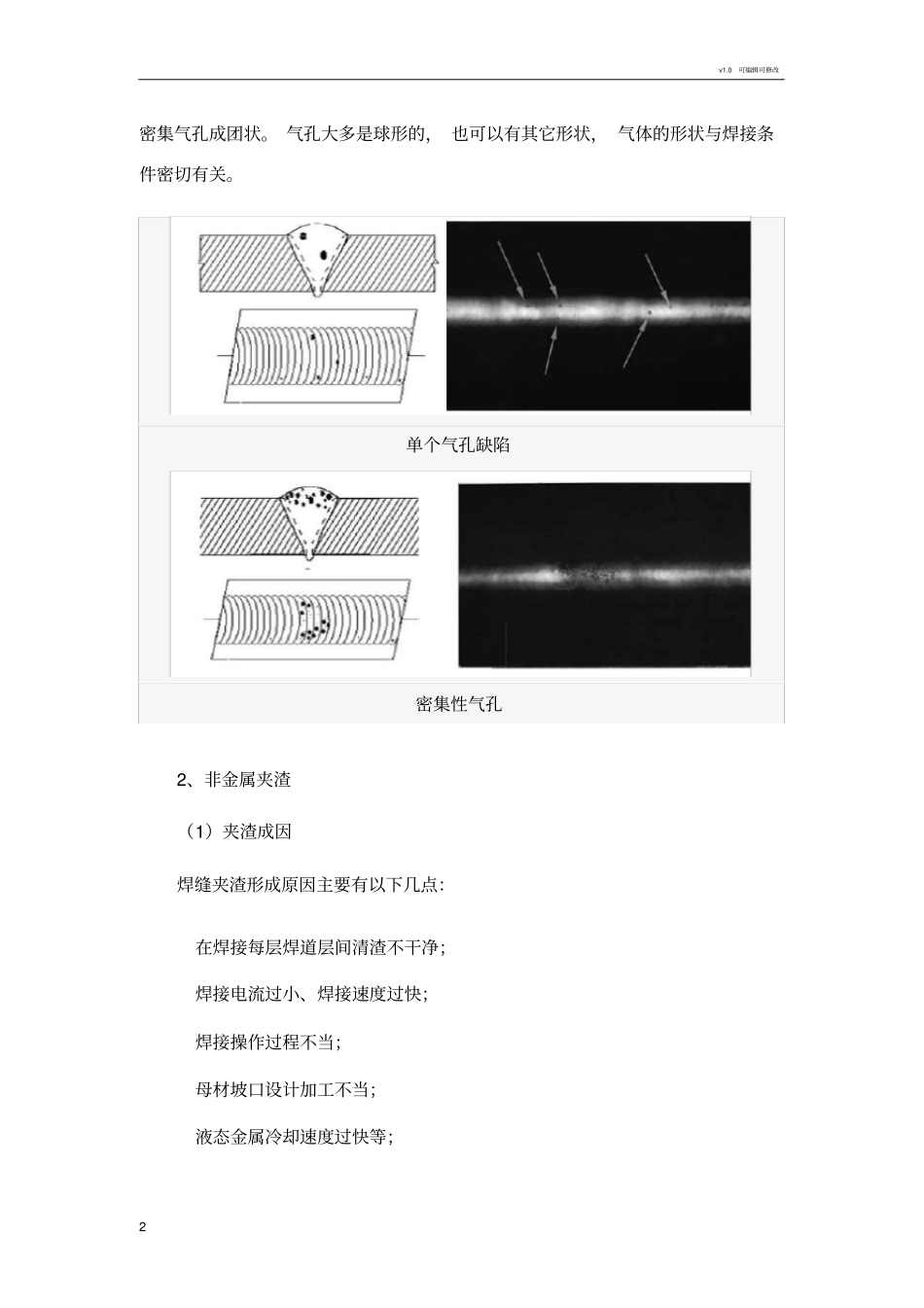 v1.0 可编辑可修改

密集气孔成团状。 气孔大多是球形的， 也可以有其它形状， 气体的形状与焊接条件密切有关。

单个气孔缺陷

密集性气孔

2、非金属夹渣

（1）夹渣成因

焊缝夹渣形成原因主要有以下几点:

在焊接每层焊道层间清渣不干净;

焊接电流过小、焊接速度过快;

焊接操作过程不当;

母材坡口设计加工不当;

液态金属冷却速度过快等;

2